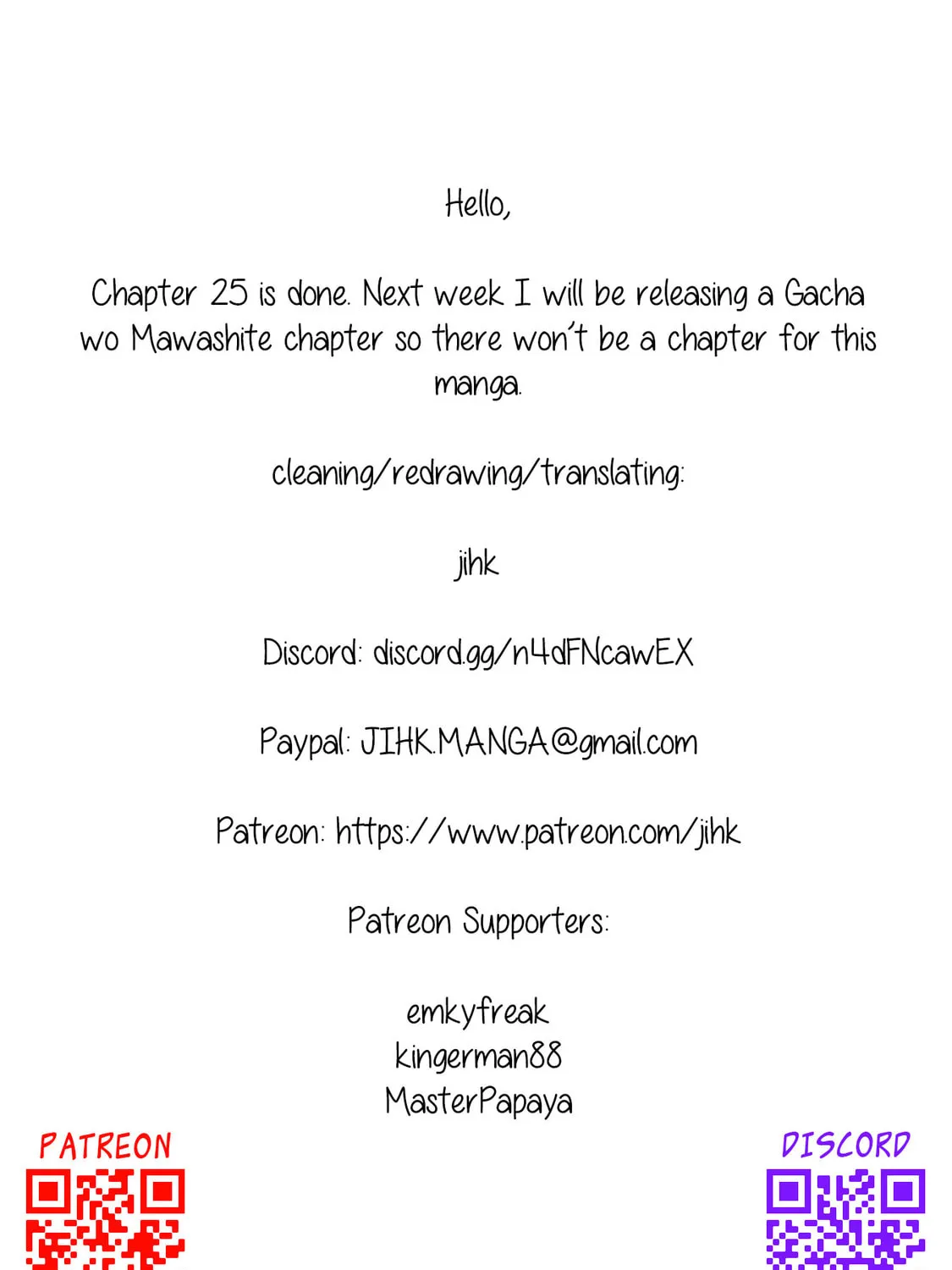 Hello,

Chapter 25 is done. Next week I will be releasing a Gacha wo Mawashite chapter so there won't be a chapter for this manga.

cleaning/redrawing/translating:

jihk

Discord: discord.gg/n4dFNcawEX

Paypal: JIHK.MANGA@gmail.com

Patreon: https://www.patreon.com/jihk

Patreon Supporters:

emkyfreak
kingerman88
MasterPapaya

PATREON

DISCORD